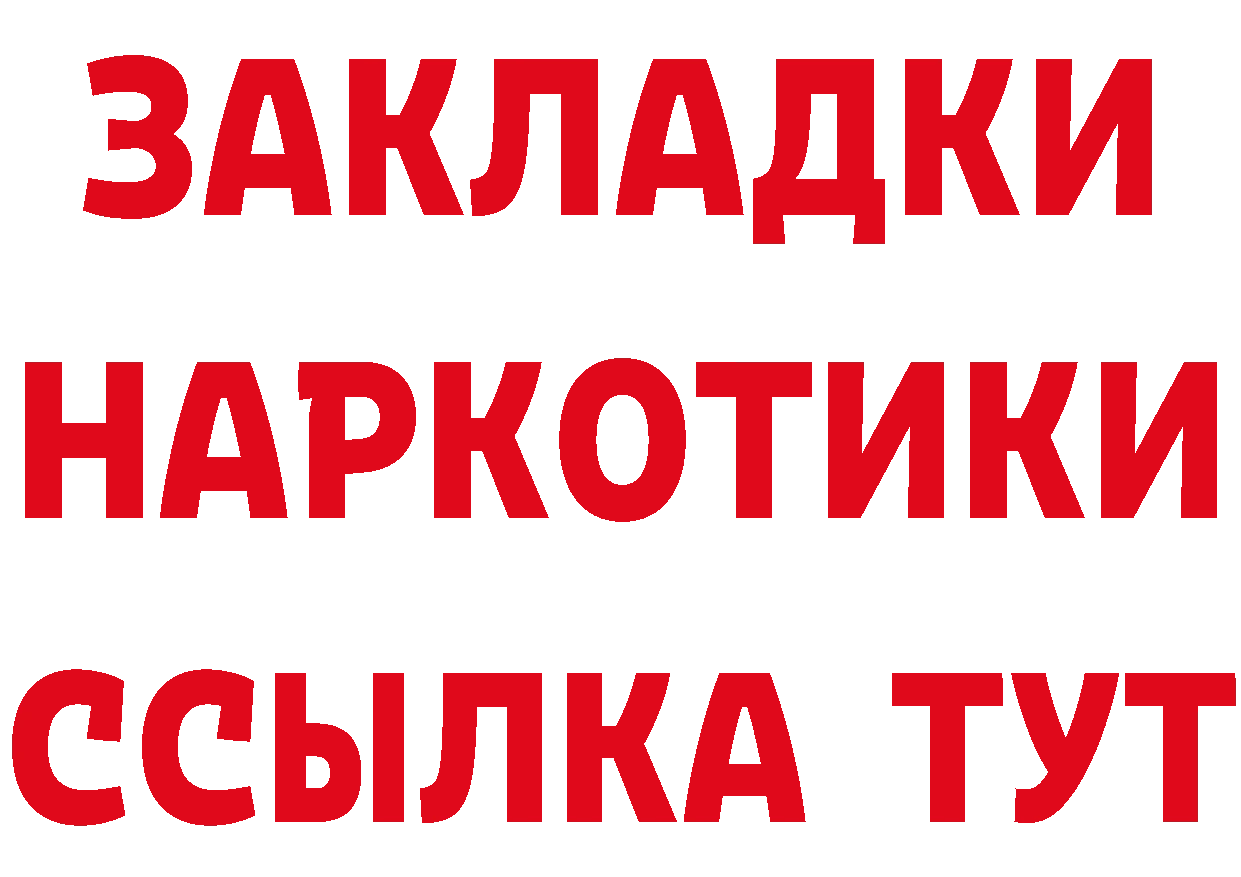 ЗАКЛАДКИ НАРКОТИКИ ССЫЛКА ТУТ